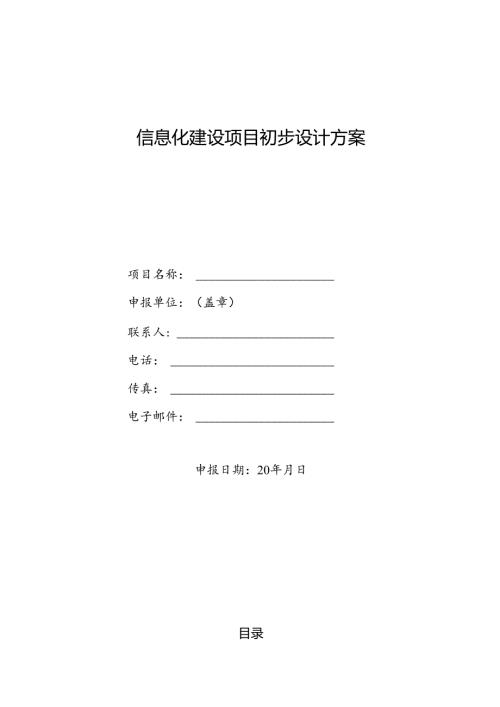 信息化建设项目初步设计方案

项目名称：

申报单位：（盖章）

联系人：

电话：

传真：

电子邮件：

申报日期：20年月日

目录